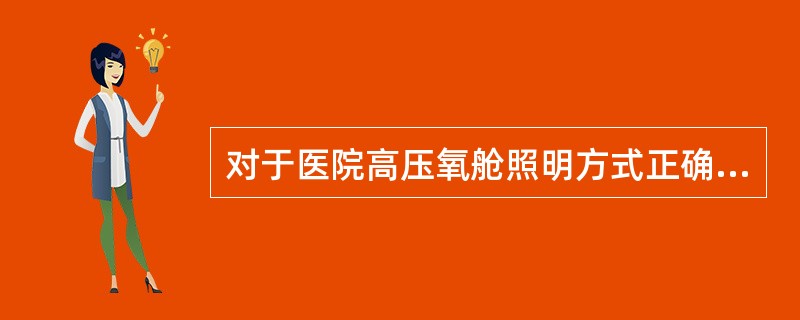 对于医院高压氧舱照明方式正确...